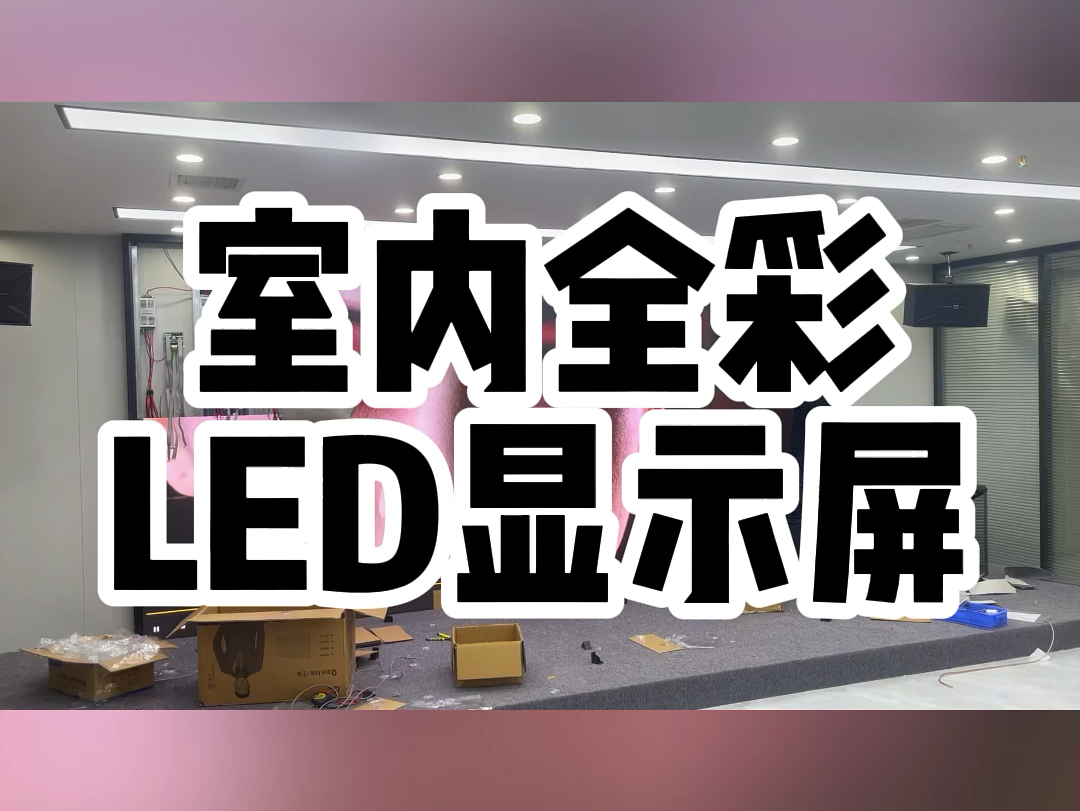 室内全彩
LED显示屏